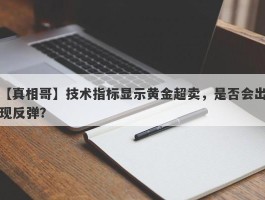 【真相哥】技术指标显示黄金超卖，是否会出现反弹?